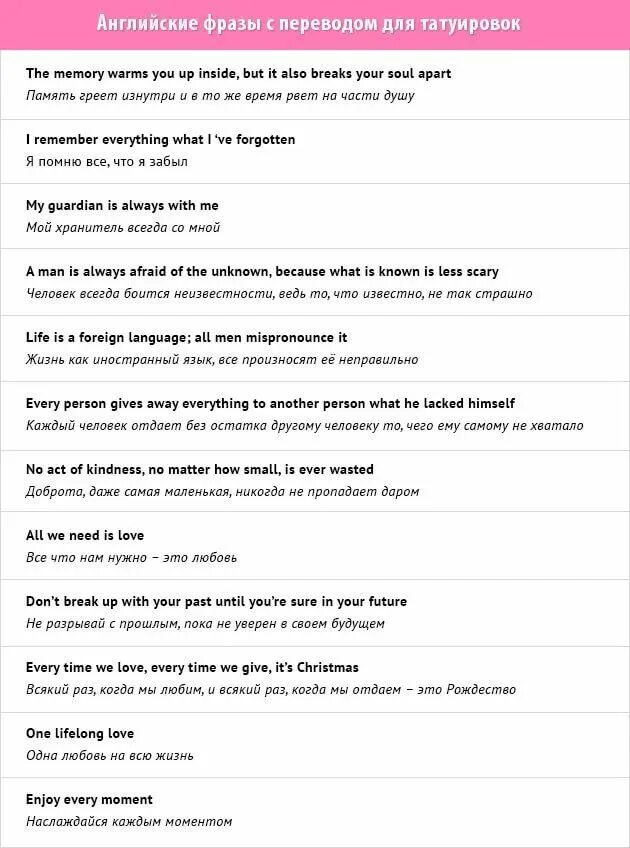 Английские фразы с переводом для татуировок

The memory warms you up inside, but it also breaks your soul apart
Память греет изнутри и в то же время рвет на части душу

I remember everything what I 've forgotten
Я помню все, что я забыл

My guardian is always with me
Мой хранитель всегда со мной

A man is always afraid of the unknown, because what is known is less scary
Человек всегда боится неизвестности, ведь то, что известно, не так страшно

Life is a foreign language; all men mispronounce it
Жизнь как иностранный язык, все произносят её неправильно

Every person gives away everything to another person what he lacked himself
Каждый человек отдает без остатка другому человеку то, чего ему самому не хватало

No act of kindness, no matter how small, is ever wasted
Доброта, даже самая маленькая, никогда не пропадает даром

All we need is love
Все что нам нужно – это любовь

Don't break up with your past until you're sure in your future
Не разрывай с прошлым, пока не уверен в своем будущем

Every time we love, every time we give, it's Christmas
Всякий раз, когда мы любим, и всякий раз, когда мы отдаем – это Рождество

One lifelong love
Одна любовь на всю жизнь

Enjoy every moment
Наслаждайся каждым моментом